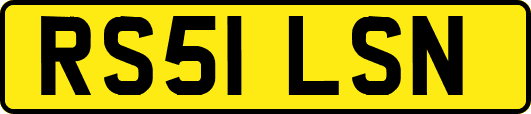 RS51 LSN